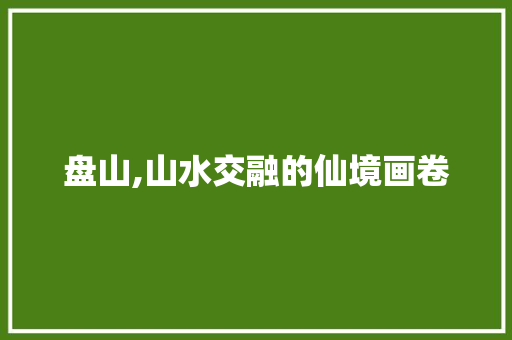 盘山,山水交融的仙境画卷